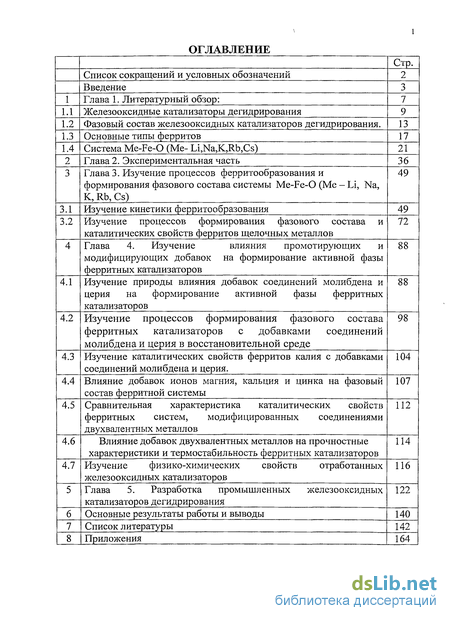 1

ОГЛАВЛЕНИЕ

| | | Стр. |
|---|---|---|
| | Список сокращений и условных обозначений | 2 |
| | Введение | 3 |
| 1 | Глава 1. Литературный обзор: | 7 |
| 1.1 | Железооксидные катализаторы дегидрирования | 9 |
| 1.2 | Фазовый состав железооксидных катализаторов дегидрирования. | 13 |
| 1.3 | Основные типы ферритов | 17 |
| 1.4 | Система Me-Fe-O (Me- Li,Na,K,Rb,Cs) | 21 |
| 2 | Глава 2. Экспериментальная часть | 36 |
| 3 | Глава 3. Изучение процессов ферритообразования и формирования фазового состава системы Me-Fe-O (Me – Li, Na, K, Rb, Cs) | 49 |
| 3.1 | Изучение кинетики ферритообразования | 49 |
| 3.2 | Изучение процессов формирования фазового состава и каталитических свойств ферритов щелочных металлов | 72 |
| 4 | Глава 4. Изучение влияния промотирующих и модифицирующих добавок на формирование активной фазы ферритных катализаторов | 88 |
| 4.1 | Изучение природы влияния добавок соединений молибдена и церия на формирование активной фазы ферритных катализаторов | 88 |
| 4.2 | Изучение процессов формирования фазового состава ферритных катализаторов с добавками соединений молибдена и церия в восстановительной среде | 98 |
| 4.3 | Изучение каталитических свойств ферритов калия с добавками соединений молибдена и церия. | 104 |
| 4.4 | Влияние добавок ионов магния, кальция и цинка на фазовый состав ферритной системы | 107 |
| 4.5 | Сравнительная характеристика каталитических свойств ферритных систем, модифицированных соединениями двухвалентных металлов | 112 |
| 4.6 | Влияние добавок двухвалентных металлов на прочностные характеристики и термостабильность ферритных катализаторов | 114 |
| 4.7 | Изучение физико-химических свойств отработанных железооксидных катализаторов | 116 |
| 5 | Глава 5. Разработка промышленных железооксидных катализаторов дегидрирования | 122 |
| 6 | Основные результаты работы и выводы | 140 |
| 7 | Список литературы | 142 |
| 8 | Приложения | 164 |

dsLib.net
библиотека диссертаций